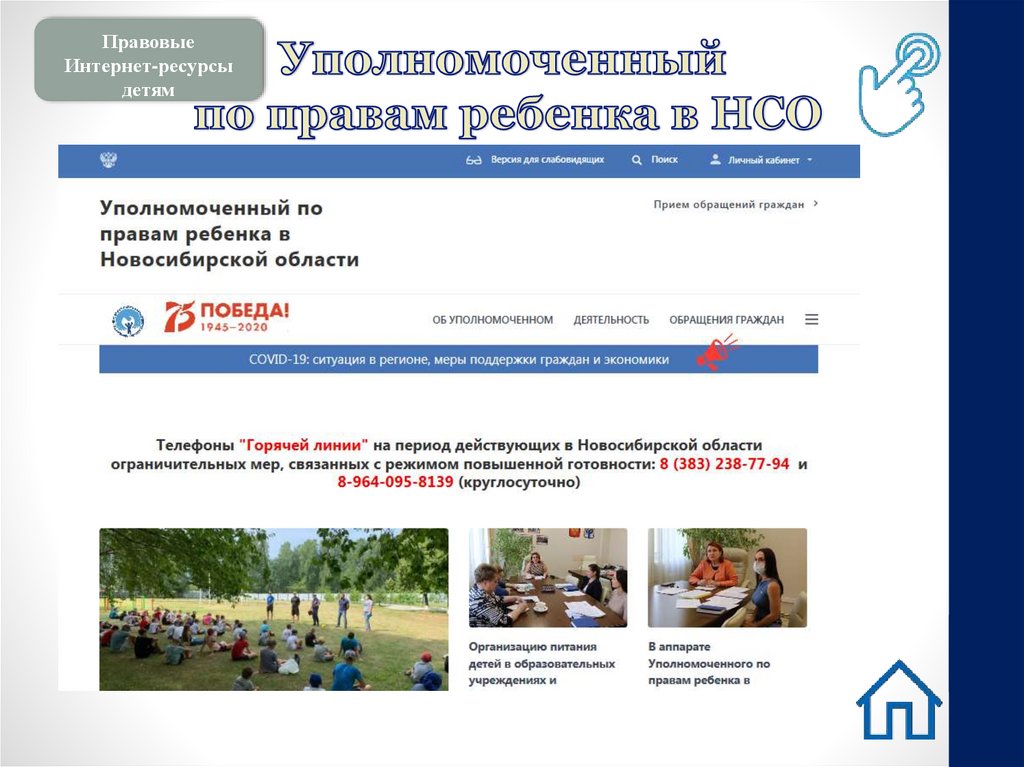 Правовые Интернет-ресурсы детям

Уполномоченный по правам ребенка в НСО

Версия для слабовидящих Поиск Личный кабинет

Уполномоченный по правам ребенка в Новосибирской области

Прием обращений граждан

75 ПОБЕДА! 1945–2020

ОБ УПОЛНОМОЧЕННОМ ДЕЯТЕЛЬНОСТЬ ОБРАЩЕНИЯ ГРАЖДАН

COVID-19: ситуация в регионе, меры поддержки граждан и экономики

Телефоны "Горячей линии" на период действующих в Новосибирской области ограничительных мер, связанных с режимом повышенной готовности: 8 (383) 238-77-94 и 8-964-095-8139 (круглосуточно)

Организацию питания детей в образовательных учреждениях и

В аппарате Уполномоченного по правам ребенка в